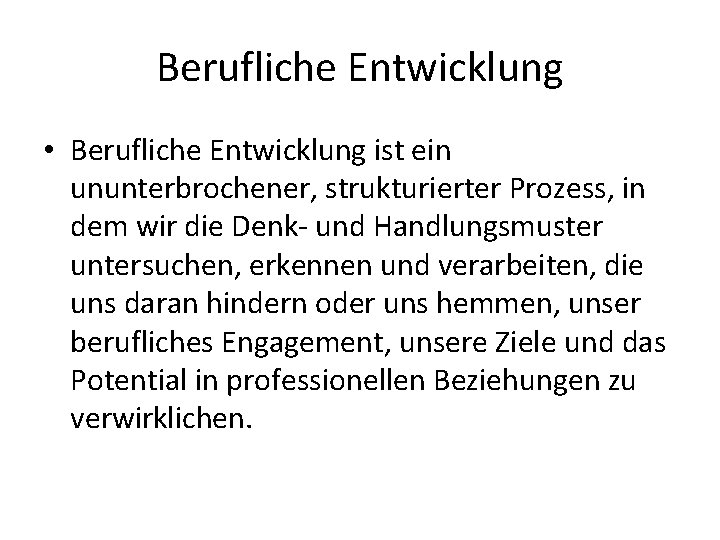 Berufliche Entwicklung

• Berufliche Entwicklung ist ein ununterbrochener, strukturierter Prozess, in dem wir die Denk- und Handlungsmuster untersuchen, erkennen und verarbeiten, die uns daran hindern oder uns hemmen, unser berufliches Engagement, unsere Ziele und das Potential in professionellen Beziehungen zu verwirklichen.